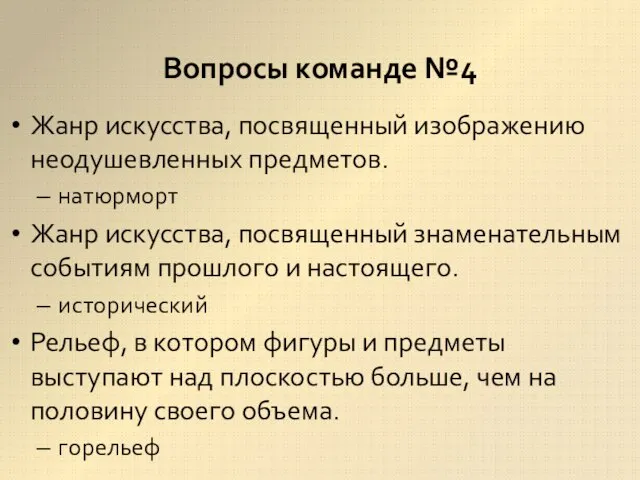 Вопросы команде №4

• Жанр искусства, посвященный изображению неодушевленных предметов.
– натюрморт

• Жанр искусства, посвященный знаменательным событиям прошлого и настоящего.
– исторический

• Рельеф, в котором фигуры и предметы выступают над плоскостью больше, чем на половину своего объема.
– горельеф